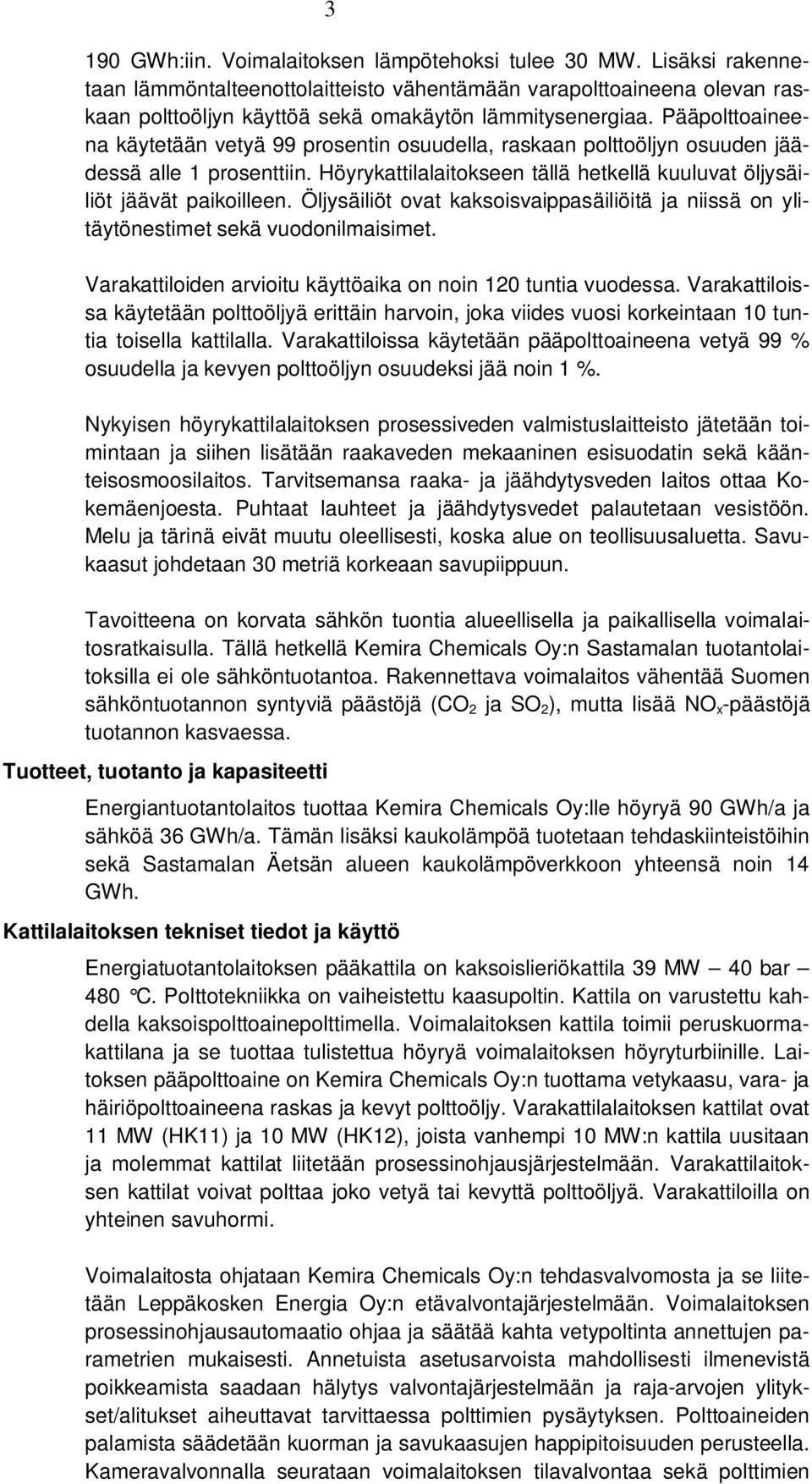 3

190 GWh:iin. Voimalaitoksen lämpötehoksi tulee 30 MW. Lisäksi rakennetaan lämmöntalteenottolaitteisto vähentämään varapolttoaineena olevan raskaan polttoöljyn käyttöä sekä omakäytön lämmitysenergiaa. Pääpolttoaineena käytetään vetyä 99 prosentin osuudella, raskaan polttoöljyn osuuden jäädessä alle 1 prosenttiin. Höyrykattilalaitokseen tällä hetkellä kuuluvat öljysäiliöt jäävät paikoilleen. Öljysäiliöt ovat kaksoisvaippasäiliöitä ja niissä on ylitäytönestimet sekä vuodonilmaisimet.

Varakattiloiden arvioitu käyttöaika on noin 120 tuntia vuodessa. Varakattiloissa käytetään polttoöljyä erittäin harvoin, joka viides vuosi korkeintaan 10 tuntia toisella kattilalla. Varakattiloissa käytetään pääpolttoaineena vetyä 99 % osuudella ja kevyen polttoöljyn osuudeksi jää noin 1 %.

Nykyisen höyrykattilalaitoksen prosessiveden valmistuslaitteisto jätetään toimintaan ja siihen lisätään raakaveden mekaaninen esisuodatin sekä käänteisosmoosilaitos. Tarvitsemansa raaka- ja jäähdytysveden laitos ottaa Kokemäenjoesta. Puhtaat lauhteet ja jäähdytysvedet palautetaan vesistöön. Melu ja tärinä eivät muutu oleellisesti, koska alue on teollisuusaluetta. Savukaasut johdetaan 30 metriä korkeaan savupiippuun.

Tavoitteena on korvata sähkön tuontia alueellisella ja paikallisella voimalaitosratkaisulla. Tällä hetkellä Kemira Chemicals Oy:n Sastamalan tuotantolaitoksilla ei ole sähköntuotantoa. Rakennettava voimalaitos vähentää Suomen sähköntuotannon syntyviä päästöjä ($CO_2$ ja $SO_2$), mutta lisää $NO_x$-päästöjä tuotannon kasvaessa.

Tuotteet, tuotanto ja kapasiteetti

Energiantuotantolaitos tuottaa Kemira Chemicals Oy:lle höyryä 90 GWh/a ja sähköä 36 GWh/a. Tämän lisäksi kaukolämpöä tuotetaan tehdaskiinteistöihin sekä Sastamalan Äetsän alueen kaukolämpöverkkoon yhteensä noin 14 GWh.

Kattilalaitoksen tekniset tiedot ja käyttö

Energiatuotantolaitoksen pääkattila on kaksoislieriökattila 39 MW – 40 bar – 480 °C. Polttotekniikka on vaiheistettu kaasupoltin. Kattila on varustettu kahdella kaksoispolttoainepolttimella. Voimalaitoksen kattila toimii peruskuormakattilana ja se tuottaa tulistettua höyryä voimalaitoksen höyryturbiinille. Laitoksen pääpolttoaine on Kemira Chemicals Oy:n tuottama vetykaasu, vara- ja häiriöpolttoaineena raskas ja kevyt polttoöljy. Varakattilalaitoksen kattilat ovat 11 MW (HK11) ja 10 MW (HK12), joista vanhempi 10 MW:n kattila uusitaan ja molemmat kattilat liitetään prosessinohjausjärjestelmään. Varakattilaitoksen kattilat voivat polttaa joko vetyä tai kevyttä polttoöljyä. Varakattiloilla on yhteinen savuhormi.

Voimalaitosta ohjataan Kemira Chemicals Oy:n tehdasvalvomosta ja se liitetään Leppäkosken Energia Oy:n etävalvontajärjestelmään. Voimalaitoksen prosessinohjausautomaatio ohjaa ja säätää kahta vetypoltinta annettujen parametrien mukaisesti. Annetuista asetusarvoista mahdollisesti ilmenevistä poikkeamista saadaan hälytys valvontajärjestelmään ja raja-arvojen ylitykset/alitukset aiheuttavat tarvittaessa polttimien pysäytyksen. Polttoaineiden palamista säädetään kuorman ja savukaasujen happipitoisuuden perusteella. Kameravalvonnalla seurataan voimalaitoksen tilavalvontaa sekä polttimien